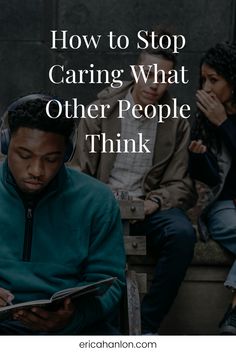 How to Stop Caring What Other People Think

ericahanlon.com